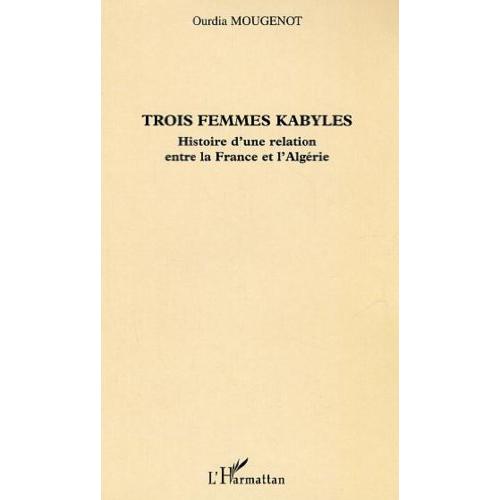 Ourdia MOUGENOT

TROIS FEMMES KABYLES

Histoire d'une relation
entre la France et l'Algérie

L'Harmattan